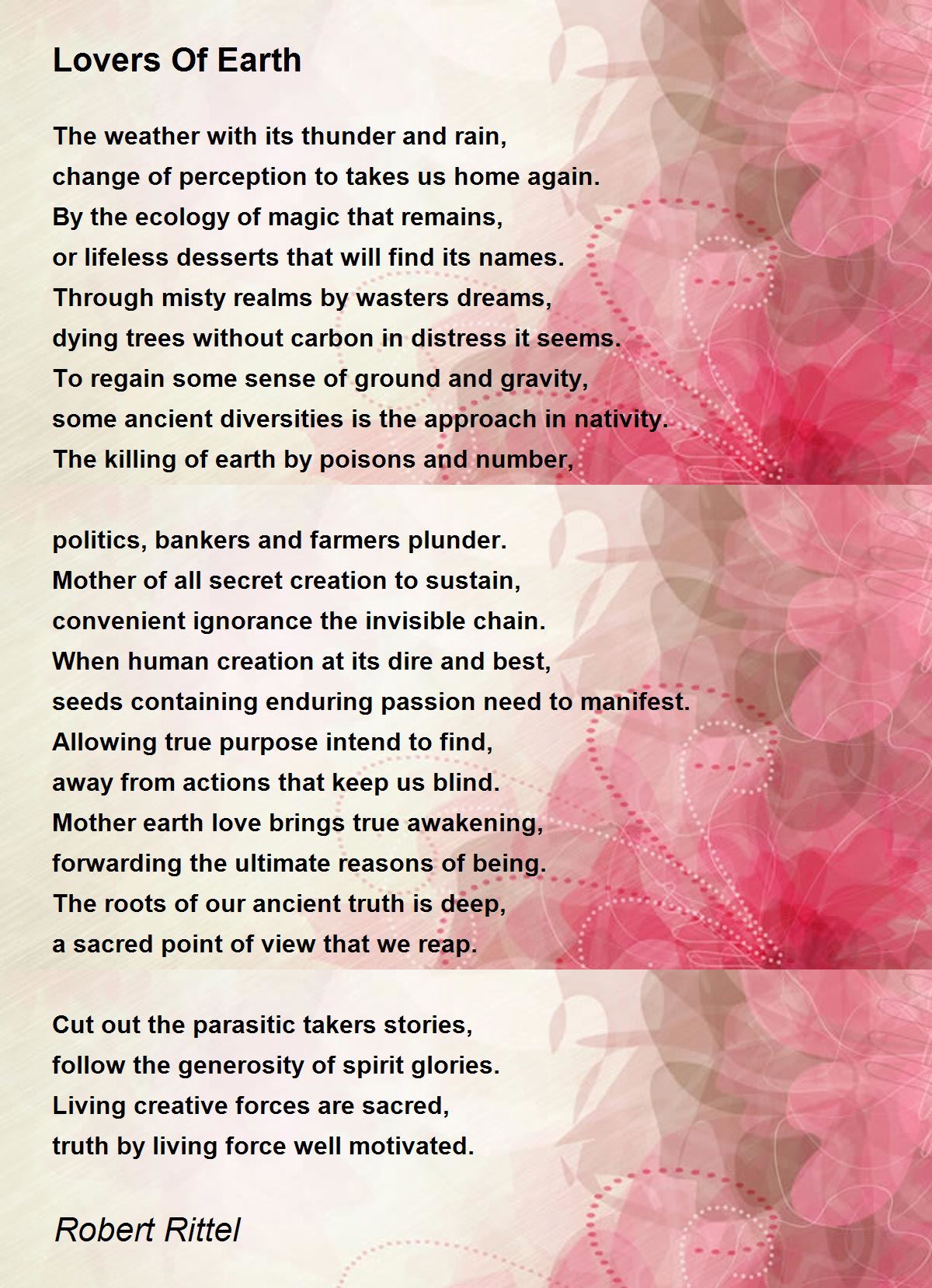 Lovers Of Earth

The weather with its thunder and rain,
change of perception to takes us home again.
By the ecology of magic that remains,
or lifeless desserts that will find its names.
Through misty realms by wasters dreams,
dying trees without carbon in distress it seems.
To regain some sense of ground and gravity,
some ancient diversities is the approach in nativity.
The killing of earth by poisons and number,

politics, bankers and farmers plunder.
Mother of all secret creation to sustain,
convenient ignorance the invisible chain.
When human creation at its dire and best,
seeds containing enduring passion need to manifest.
Allowing true purpose intend to find,
away from actions that keep us blind.
Mother earth love brings true awakening,
forwarding the ultimate reasons of being.
The roots of our ancient truth is deep,
a sacred point of view that we reap.

Cut out the parasitic takers stories,
follow the generosity of spirit glories.
Living creative forces are sacred,
truth by living force well motivated.

Robert Rittel